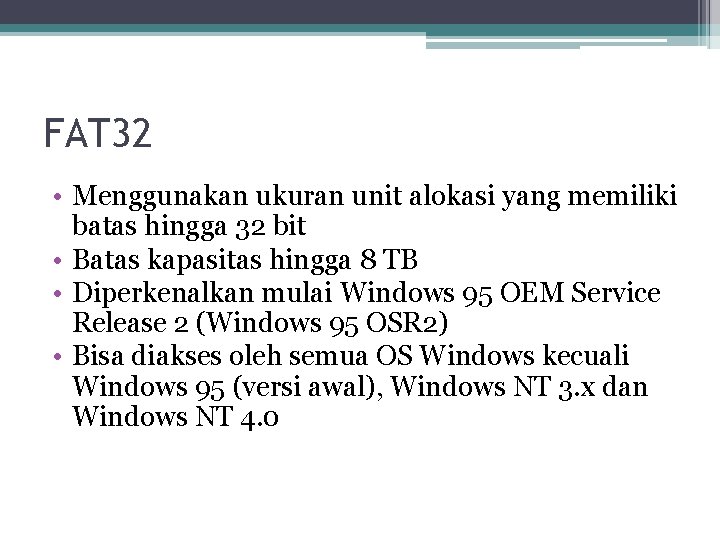 FAT32

• Menggunakan ukuran unit alokasi yang memiliki batas hingga 32 bit
• Batas kapasitas hingga 8 TB
• Diperkenalkan mulai Windows 95 OEM Service Release 2 (Windows 95 OSR2)
• Bisa diakses oleh semua OS Windows kecuali Windows 95 (versi awal), Windows NT 3.x dan Windows NT 4.0